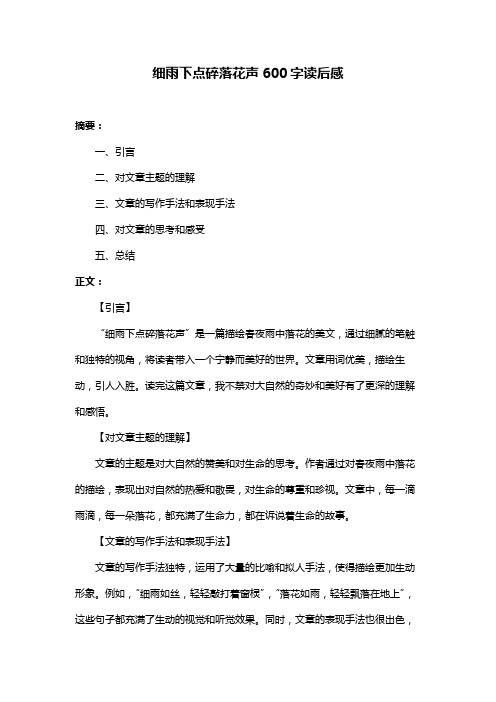 细雨下点碎落花声 600 字读后感

摘要：

一、引言

二、对文章主题的理解

三、文章的写作手法和表现手法

四、对文章的思考和感受

五、总结

正文：

【引言】

“细雨下点碎落花声”是一篇描绘春夜雨中落花的美文，通过细腻的笔触和独特的视角，将读者带入一个宁静而美好的世界。文章用词优美，描绘生动，引人入胜。读完这篇文章，我不禁对大自然的奇妙和美好有了更深的理解和感悟。

【对文章主题的理解】

文章的主题是对大自然的赞美和对生命的思考。作者通过对春夜雨中落花的描绘，表现出对自然的热爱和敬畏，对生命的尊重和珍视。文章中，每一滴雨滴，每一朵落花，都充满了生命力，都在诉说着生命的故事。

【文章的写作手法和表现手法】

文章的写作手法独特，运用了大量的比喻和拟人手法，使得描绘更加生动形象。例如，“细雨如丝，轻轻敲打着窗棂”，“落花如雨，轻轻飘落在地上”，这些句子都充满了生动的视觉和听觉效果。同时，文章的表现手法也很出色，